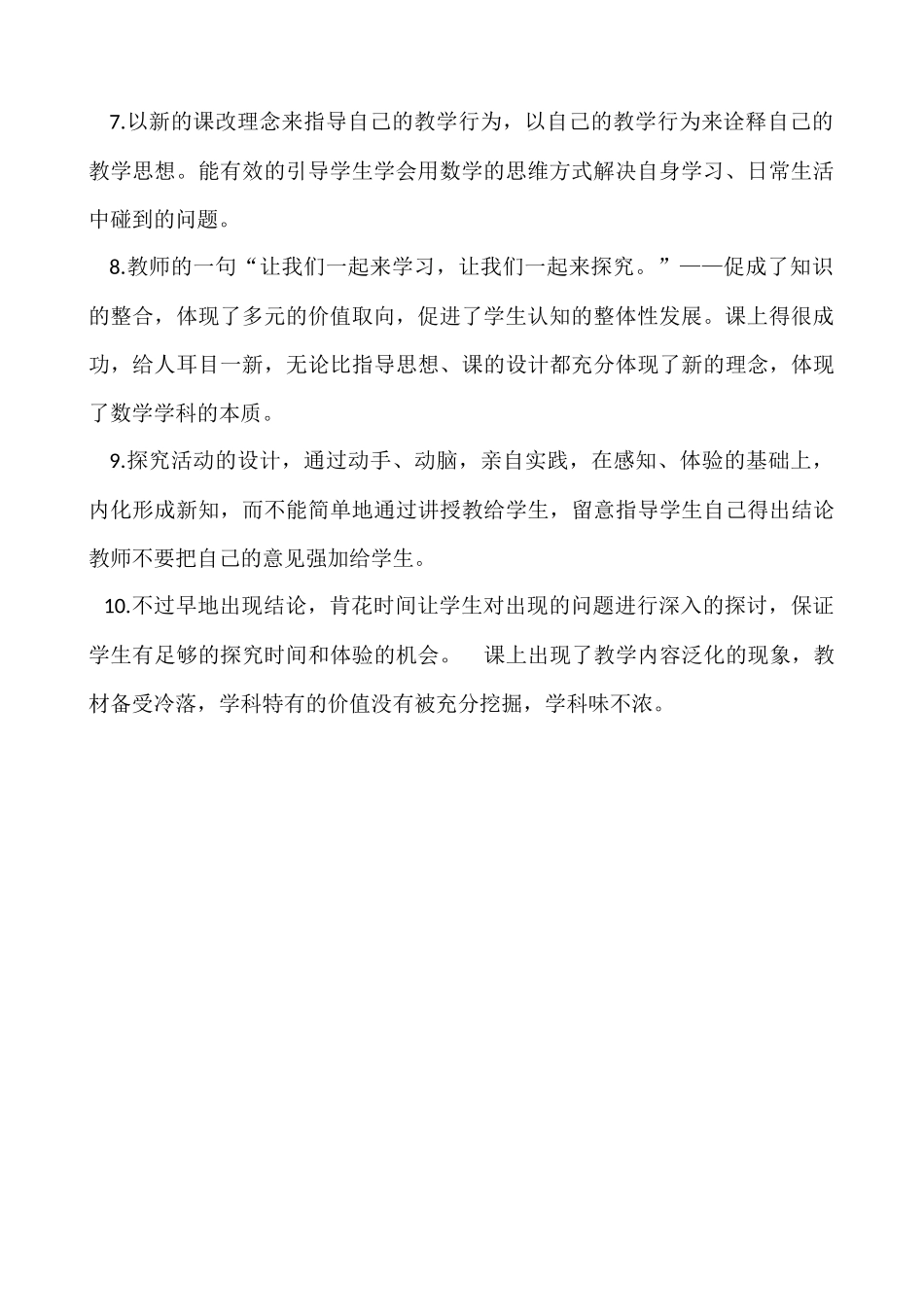 7.以新的课改理念来指导自己的教学行为，以自己的教学行为来诠释自己的教学思想。能有效的引导学生学会用数学的思维方式解决自身学习、日常生活中碰到的问题。

8.教师的一句“让我们一起来学习，让我们一起来探究。”——促成了知识的整合，体现了多元的价值取向，促进了学生认知的整体性发展。课上得很成功，给人耳目一新，无论比指导思想、课的设计都充分体现了新的理念，体现了数学学科的本质。

9.探究活动的设计，通过动手、动脑，亲自实践，在感知、体验的基础上，内化形成新知，而不能简单地通过讲授教给学生，留意指导学生自己得出结论教师不要把自己的意见强加给学生。

10.不过早地出现结论，肯花时间让学生对出现的问题进行深入的探讨，保证学生有足够的探究时间和体验的机会。 课上出现了教学内容泛化的现象，教材备受冷落，学科特有的价值没有被充分挖掘，学科味不浓。